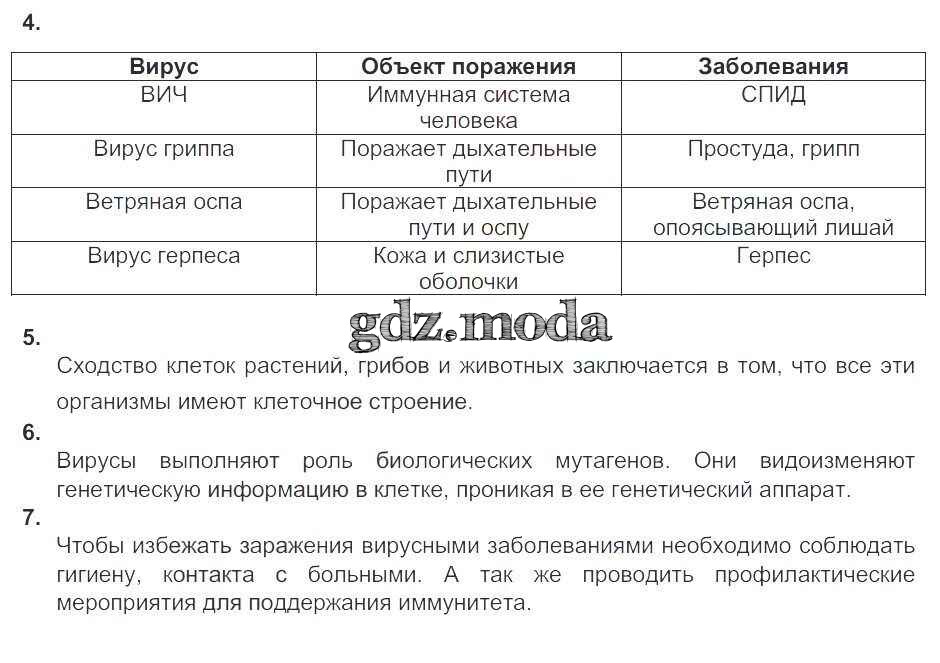 4.

| Вирус | Объект поражения | Заболевания |
|---|---|---|
| ВИЧ | Иммунная система человека | СПИД |
| Вирус гриппа | Поражает дыхательные пути | Простуда, грипп |
| Ветряная оспа | Поражает дыхательные пути и оспу | Ветряная оспа, опоясывающий лишай |
| Вирус герпеса | Кожа и слизистые оболочки | Герпес |

gdz.moda

5.
Сходство клеток растений, грибов и животных заключается в том, что все эти организмы имеют клеточное строение.

6.
Вирусы выполняют роль биологических мутагенов. Они видоизменяют генетическую информацию в клетке, проникая в ее генетический аппарат.

7.
Чтобы избежать заражения вирусными заболеваниями необходимо соблюдать гигиену, контакта с больными. А так же проводить профилактические мероприятия для поддержания иммунитета.